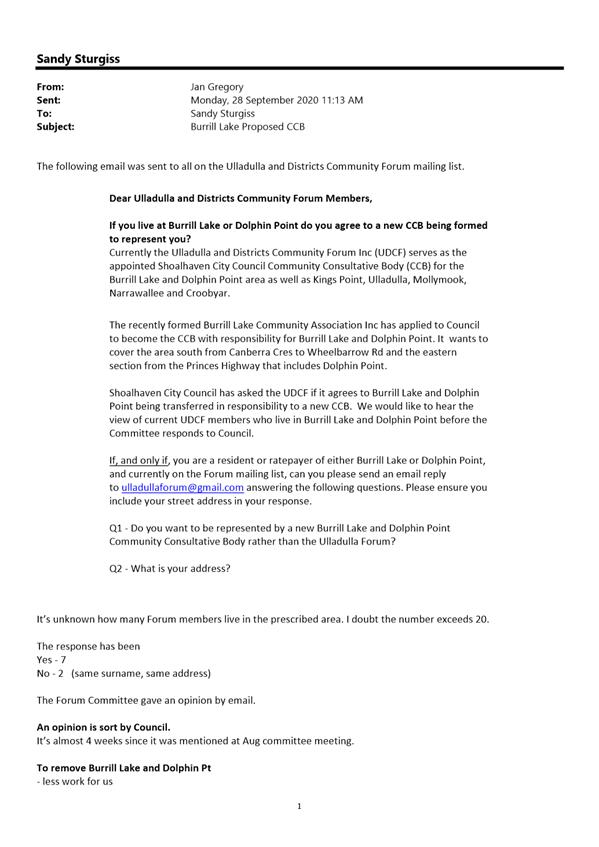 Sandy Sturgiss

From: Jan Gregory
Sent: Monday, 28 September 2020 11:13 AM
To: Sandy Sturgiss
Subject: Burrill Lake Proposed CCB

The following email was sent to all on the Ulladulla and Districts Community Forum mailing list.

Dear Ulladulla and Districts Community Forum Members,

If you live at Burrill Lake or Dolphin Point do you agree to a new CCB being formed to represent you?
Currently the Ulladulla and Districts Community Forum Inc (UDCF) serves as the appointed Shoalhaven City Council Community Consultative Body (CCB) for the Burrill Lake and Dolphin Point area as well as Kings Point, Ulladulla, Mollymook, Narrawallee and Croobyar.

The recently formed Burrill Lake Community Association Inc has applied to Council to become the CCB with responsibility for Burrill Lake and Dolphin Point. It wants to cover the area south from Canberra Cres to Wheelbarrow Rd and the eastern section from the Princes Highway that includes Dolphin Point.

Shoalhaven City Council has asked the UDCF if it agrees to Burrill Lake and Dolphin Point being transferred in responsibility to a new CCB. We would like to hear the view of current UDCF members who live in Burrill Lake and Dolphin Point before the Committee responds to Council.

If, and only if, you are a resident or ratepayer of either Burrill Lake or Dolphin Point, and currently on the Forum mailing list, can you please send an email reply to ulladullaforum@gmail.com answering the following questions. Please ensure you include your street address in your response.

Q1 - Do you want to be represented by a new Burrill Lake and Dolphin Point Community Consultative Body rather than the Ulladulla Forum?

Q2 - What is your address?

It's unknown how many Forum members live in the prescribed area. I doubt the number exceeds 20.

The response has been
Yes - 7
No - 2 (same surname, same address)

The Forum Committee gave an opinion by email.

An opinion is sort by Council.
It's almost 4 weeks since it was mentioned at Aug committee meeting.

To remove Burrill Lake and Dolphin Pt
- less work for us

1